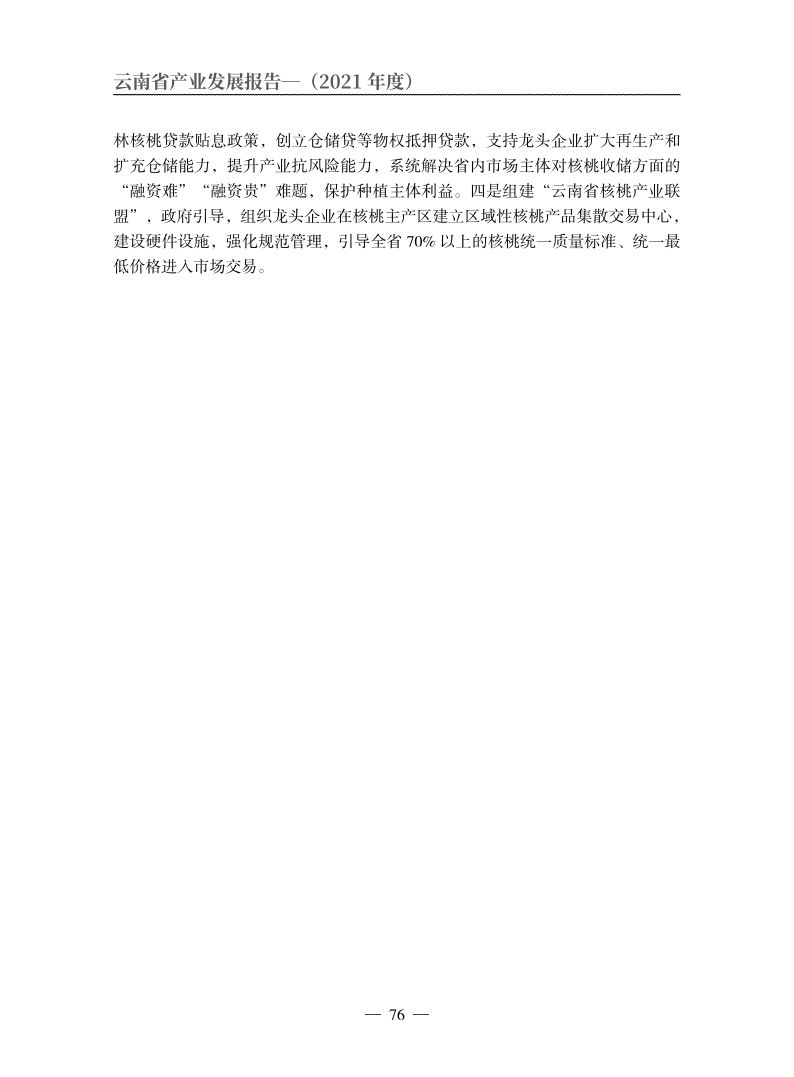 云南省产业发展报告—（2021 年度）

林核桃贷款贴息政策，创立仓储贷等物权抵押贷款，支持龙头企业扩大再生产和扩充仓储能力，提升产业抗风险能力，系统解决省内市场主体对核桃收储方面的“融资难”“融资贵”难题，保护种植主体利益。四是组建“云南省核桃产业联盟”，政府引导，组织龙头企业在核桃主产区建立区域性核桃产品集散交易中心，建设硬件设施，强化规范管理，引导全省 70% 以上的核桃统一质量标准、统一最低价格进入市场交易。

— 76 —